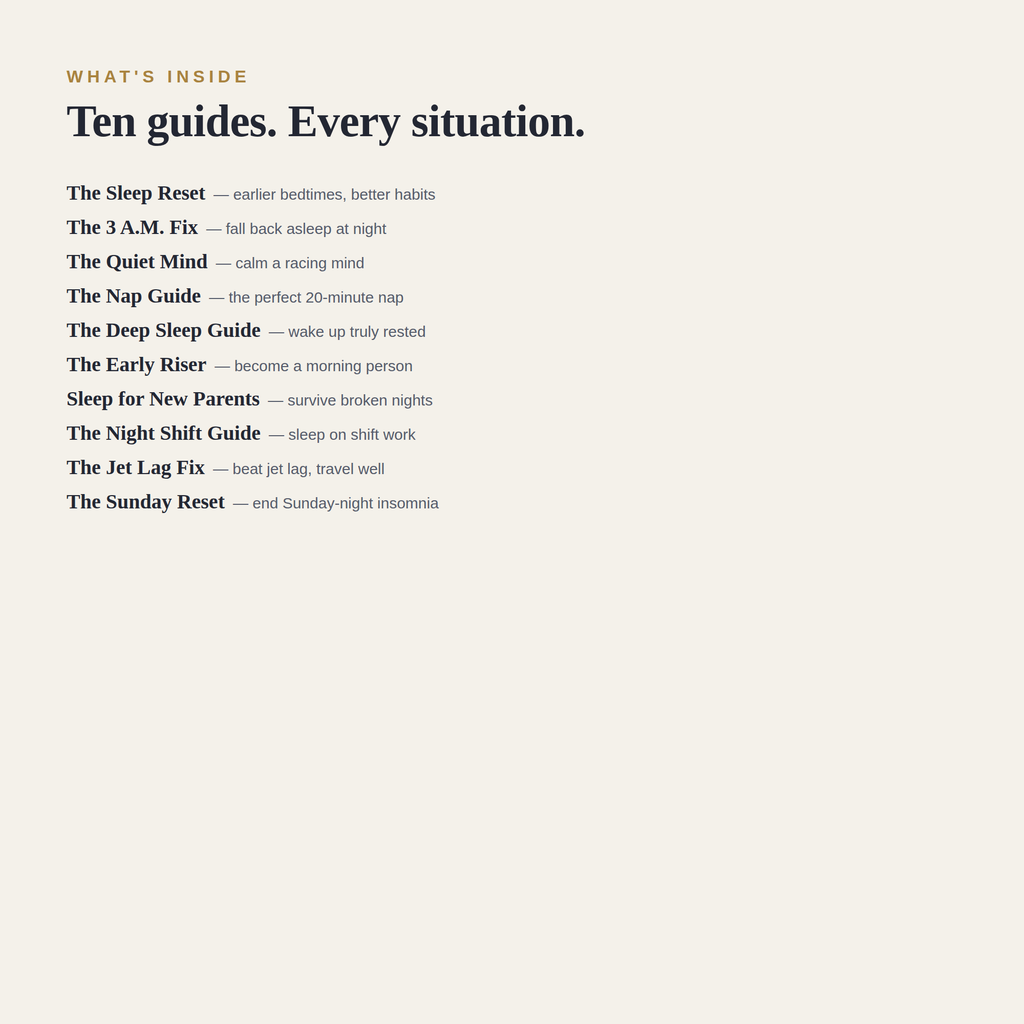 WHAT'S INSIDE

Ten guides. Every situation.

The Sleep Reset — earlier bedtimes, better habits

The 3 A.M. Fix — fall back asleep at night

The Quiet Mind — calm a racing mind

The Nap Guide — the perfect 20-minute nap

The Deep Sleep Guide — wake up truly rested

The Early Riser — become a morning person

Sleep for New Parents — survive broken nights

The Night Shift Guide — sleep on shift work

The Jet Lag Fix — beat jet lag, travel well

The Sunday Reset — end Sunday-night insomnia